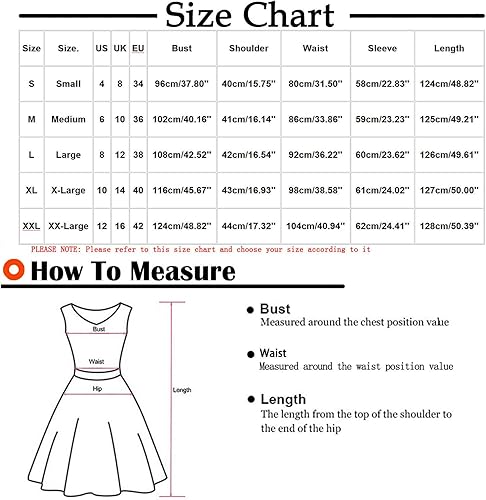 Size Chart

| Size | Size. | US | UK | EU | Bust | Shoulder | Waist | Sleeve | Length |
|---|---|---|---|---|---|---|---|---|---|
| S | Small | 4 | 8 | 34 | 96cm/37.80'' | 40cm/15.75'' | 80cm/31.50'' | 58cm/22.83'' | 124cm/48.82'' |
| M | Medium | 6 | 10 | 36 | 102cm/40.16'' | 41cm/16.14'' | 86cm/33.86'' | 59cm/23.23'' | 125cm/49.21'' |
| L | Large | 8 | 12 | 38 | 108cm/42.52'' | 42cm/16.54'' | 92cm/36.22'' | 60cm/23.62'' | 126cm/49.61'' |
| XL | X-Large | 10 | 14 | 40 | 116cm/45.67'' | 43cm/16.93'' | 98cm/38.58'' | 61cm/24.02'' | 127cm/50.00'' |
| XXL | XX-Large | 12 | 16 | 42 | 124cm/48.82'' | 44cm/17.32'' | 104cm/40.94'' | 62cm/24.41'' | 128cm/50.39'' |

PLEASE NOTE: Please refer to this size chart and choose your size according to it

How To Measure

Bust

Waist

Hip

Length

Bust
Measured around the chest position value

Waist
Measured around the waist position value

Length
The length from the top of the shoulder to the end of the hip